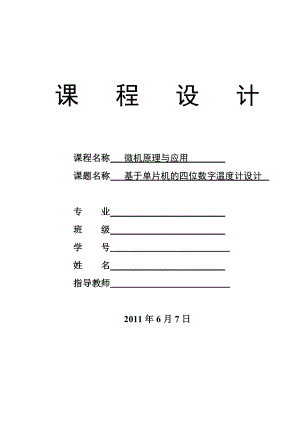 课 程 设 计

课程名称 微机原理与应用

课题名称 基于单片机的四位数字温度计设计

专 业

班 级

学 号

姓 名

指导教师

2011 年 6 月 7 日